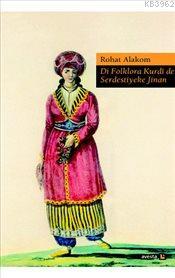 KB3962

Rohat Alakom

Di Folklora Kurdî de Serdestiyeke Jinan

avesta